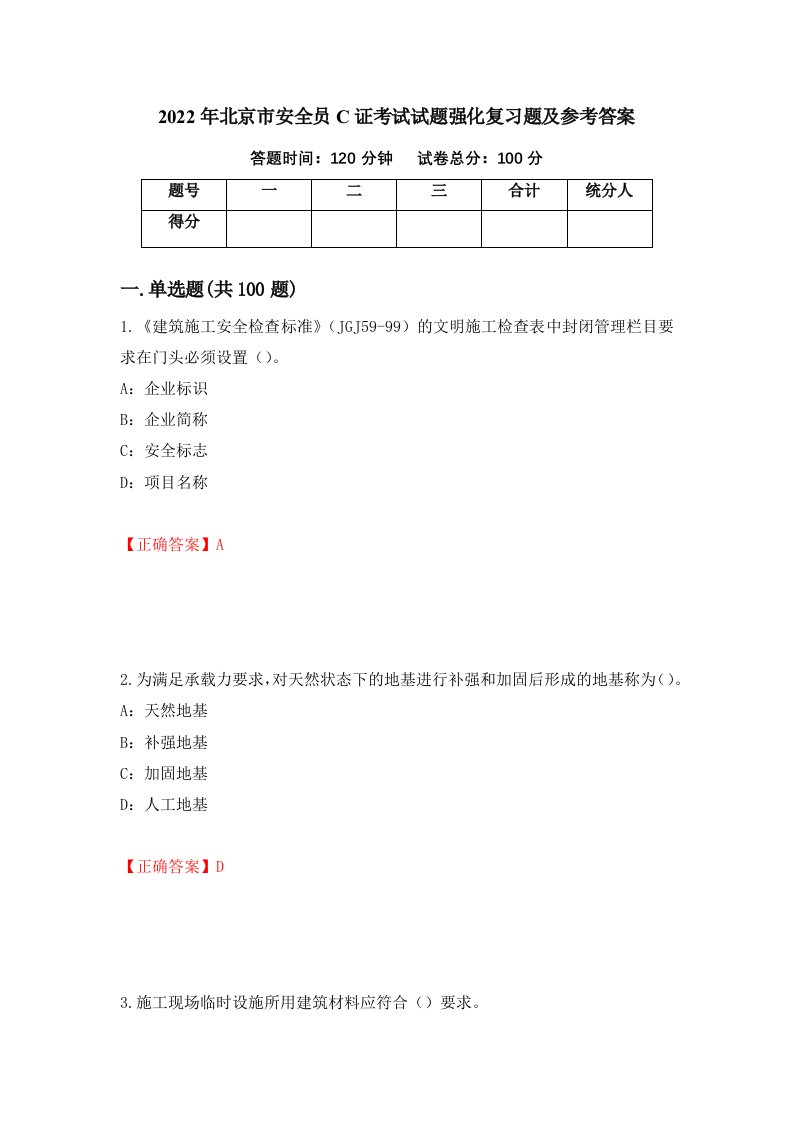 2022年北京市安全员C证考试试题强化复习题及参考答案

答题时间：120分钟　　试卷总分：100分

| 题号 | 一 | 二 | 三 | 合计 | 统分人 |
|---|---|---|---|---|---|
| 得分 | | | | | |

一.单选题(共100题)

1.《建筑施工安全检查标准》（JGJ59-99）的文明施工检查表中封闭管理栏目要求在门头必须设置（）。

A：企业标识

B：企业简称

C：安全标志

D：项目名称

【正确答案】A

2.为满足承载力要求,对天然状态下的地基进行补强和加固后形成的地基称为()。

A：天然地基

B：补强地基

C：加固地基

D：人工地基

【正确答案】D

3.施工现场临时设施所用建筑材料应符合（）要求。